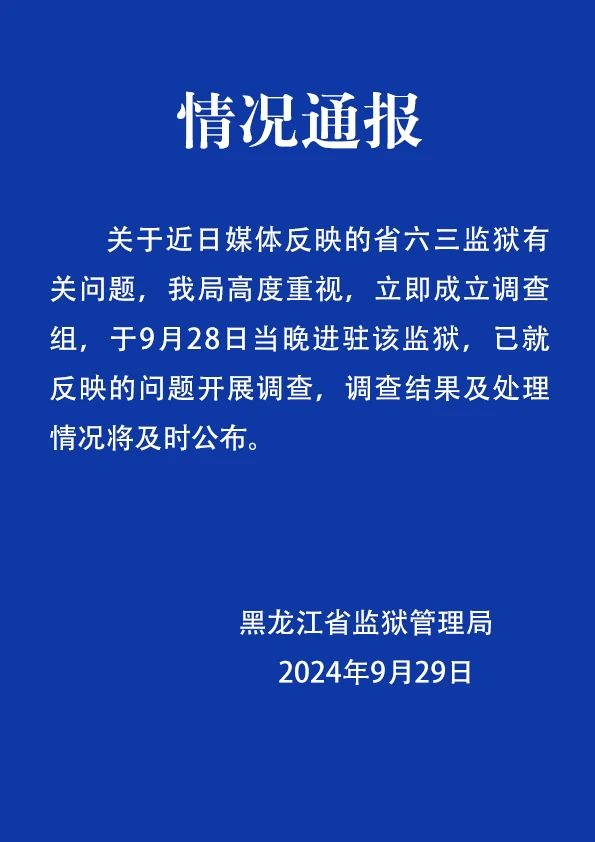 情况通报

关于近日媒体反映的省六三监狱有关问题，我局高度重视，立即成立调查组，于9月28日当晚进驻该监狱，已就反映的问题开展调查，调查结果及处理情况将及时公布。

黑龙江省监狱管理局
2024年9月29日